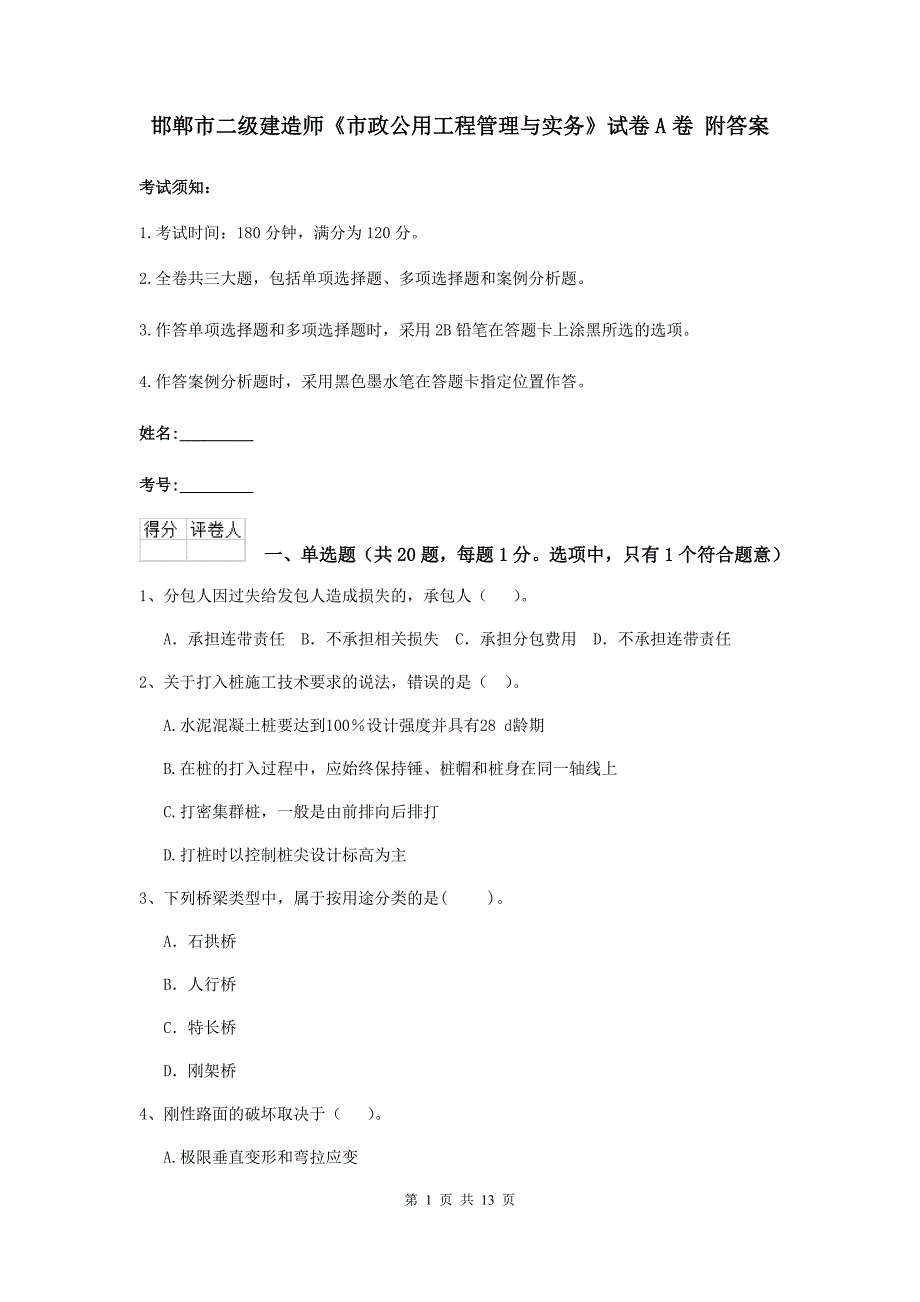 邯郸市二级建造师《市政公用工程管理与实务》试卷A卷 附答案

考试须知：

1.考试时间：180分钟，满分为120分。

2.全卷共三大题，包括单项选择题、多项选择题和案例分析题。

3.作答单项选择题和多项选择题时，采用2B铅笔在答题卡上涂黑所选的选项。

4.作答案例分析题时，采用黑色墨水笔在答题卡指定位置作答。

姓名：_________

考号：_________

| 得分 | 评卷人 |
|---|---|
| | |

一、单选题（共20题，每题1分。选项中，只有1个符合题意）

1、分包人因过失给发包人造成损失的，承包人（ ）。

A. 承担连带责任 B. 不承担相关损失 C. 承担分包费用 D. 不承担连带责任

2、关于打入桩施工技术要求的说法，错误的是（ ）。

A.水泥混凝土桩要达到100%设计强度并具有28 d龄期

B.在桩的打入过程中，应始终保持锤、桩帽和桩身在同一轴线上

C.打密集群桩，一般是由前排向后排打

D.打桩时以控制桩尖设计标高为主

3、下列桥梁类型中，属于按用途分类的是( )。

A. 石拱桥

B. 人行桥

C. 特长桥

D. 刚架桥

4、刚性路面的破坏取决于（ ）。

A.极限垂直变形和弯拉应变

第 1 页 共 13 页